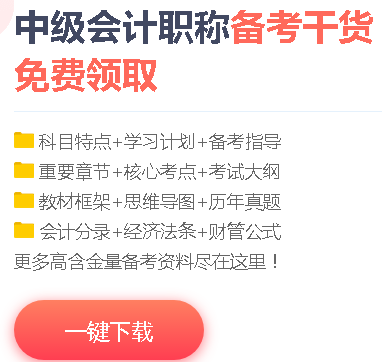 中级会计职称备考干货免费领取

科目特点+学习计划+备考指导
重要章节+核心考点+考试大纲
教材框架+思维导图+历年真题
会计分录+经济法条+财管公式
更多高含金量备考资料尽在这里！

一键下载